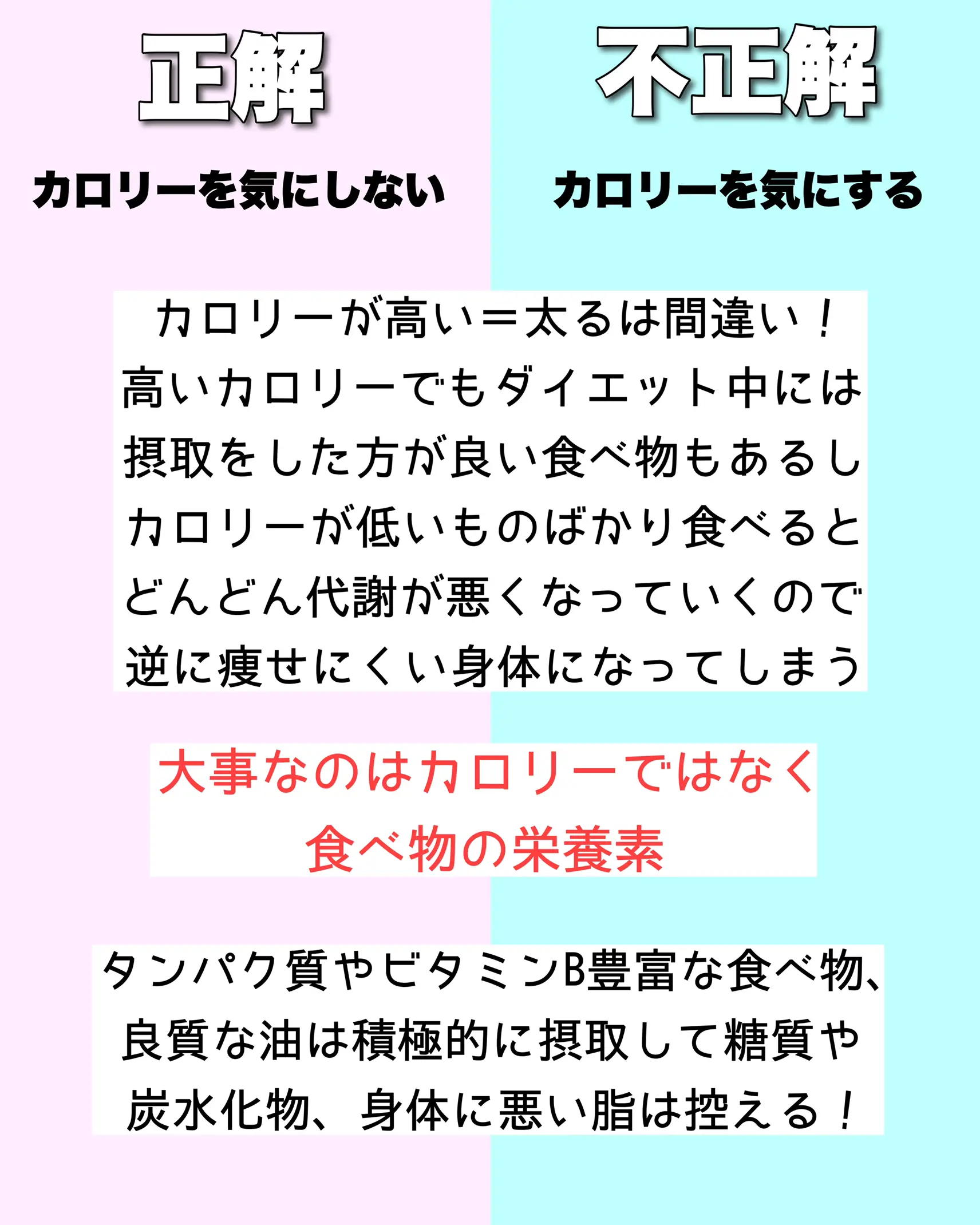 正解

カロリーを気にしない

不正解

カロリーを気にする

カロリーが高い＝太るは間違い！
高いカロリーでもダイエット中には
摂取をした方が良い食べ物もあるし
カロリーが低いものばかり食べると
どんどん代謝が悪くなっていくので
逆に痩せにくい身体になってしまう

大事なのはカロリーではなく
食べ物の栄養素

タンパク質やビタミンB豊富な食べ物、
良質な油は積極的に摂取して糖質や
炭水化物、身体に悪い脂は控える！